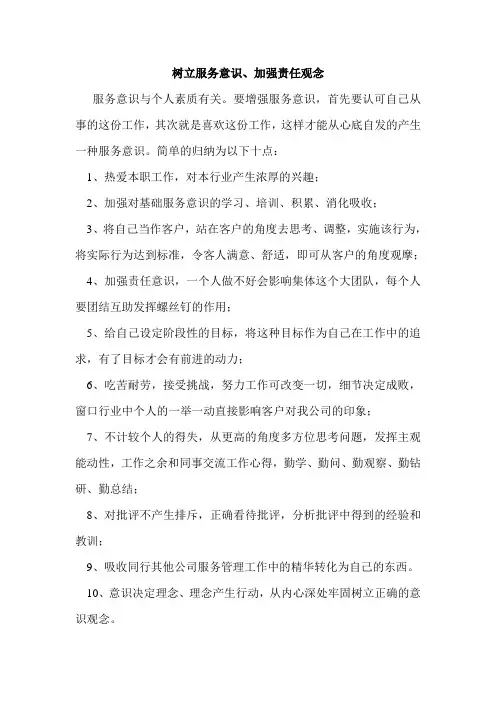 树立服务意识、加强责任观念

服务意识与个人素质有关。要增强服务意识，首先要认可自己从事的这份工作，其次就是喜欢这份工作，这样才能从心底自发的产生一种服务意识。简单的归纳为以下十点：

1、热爱本职工作，对本行业产生浓厚的兴趣；

2、加强对基础服务意识的学习、培训、积累、消化吸收；

3、将自己当作客户，站在客户的角度去思考、调整，实施该行为，将实际行为达到标准，令客人满意、舒适，即可从客户的角度观摩；

4、加强责任意识，一个人做不好会影响集体这个大团队，每个人要团结互助发挥螺丝钉的作用；

5、给自己设定阶段性的目标，将这种目标作为自己在工作中的追求，有了目标才会有前进的动力；

6、吃苦耐劳，接受挑战，努力工作可改变一切，细节决定成败，窗口行业中个人的一举一动直接影响客户对我公司的印象；

7、不计较个人的得失，从更高的角度多方位思考问题，发挥主观能动性，工作之余和同事交流工作心得，勤学、勤问、勤观察、勤钻研、勤总结；

8、对批评不产生排斥，正确看待批评，分析批评中得到的经验和教训；

9、吸收同行其他公司服务管理工作中的精华转化为自己的东西。

10、意识决定理念、理念产生行动，从内心深处牢固树立正确的意识观念。